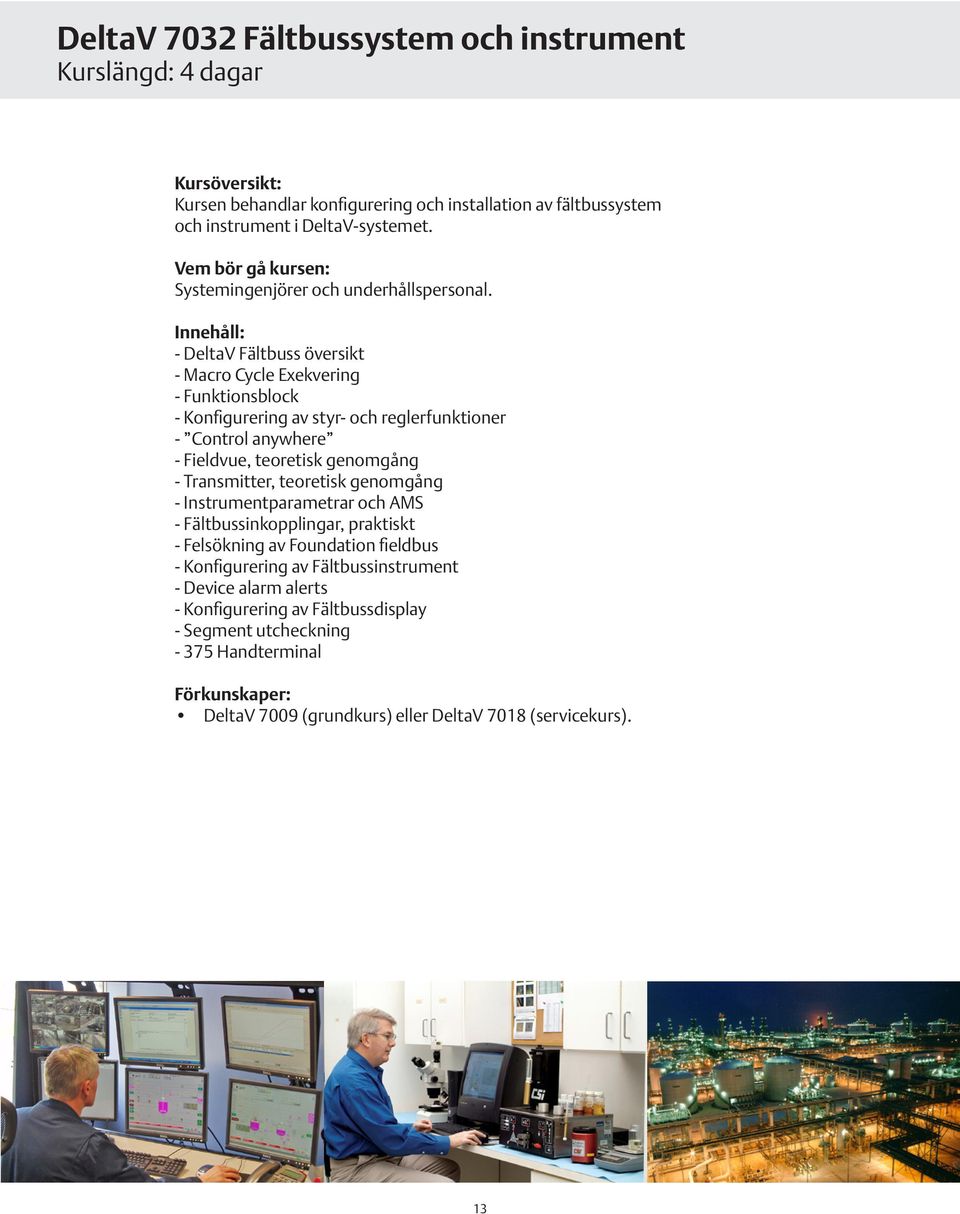 DeltaV 7032 Fältbussystem och instrument
Kurslängd: 4 dagar

Kursöversikt:
Kursen behandlar konfigurering och installation av fältbussystem och instrument i DeltaV-systemet.

Vem bör gå kursen:
Systemingenjörer och underhållspersonal.

Innehåll:
- DeltaV Fältbuss översikt
- Macro Cycle Exekvering
- Funktionsblock
- Konfigurering av styr- och reglerfunktioner
- ”Control anywhere”
- Fieldvue, teoretisk genomgång
- Transmitter, teoretisk genomgång
- Instrumentparametrar och AMS
- Fältbussinkopplingar, praktiskt
- Felsökning av Foundation fieldbus
- Konfigurering av Fältbussinstrument
- Device alarm alerts
- Konfigurering av Fältbussdisplay
- Segment utcheckning
- 375 Handterminal

Förkunskaper:
• DeltaV 7009 (grundkurs) eller DeltaV 7018 (servicekurs).

CSi

13